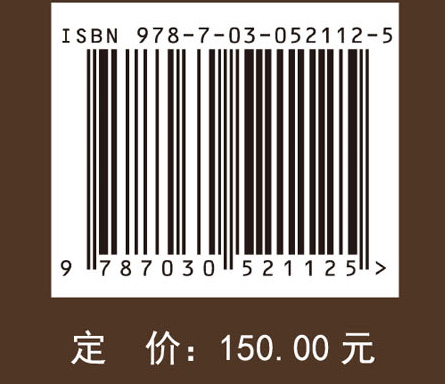 ISBN 978-7-03-052112-5

9 787030 521125 >

定 价：150.00 元